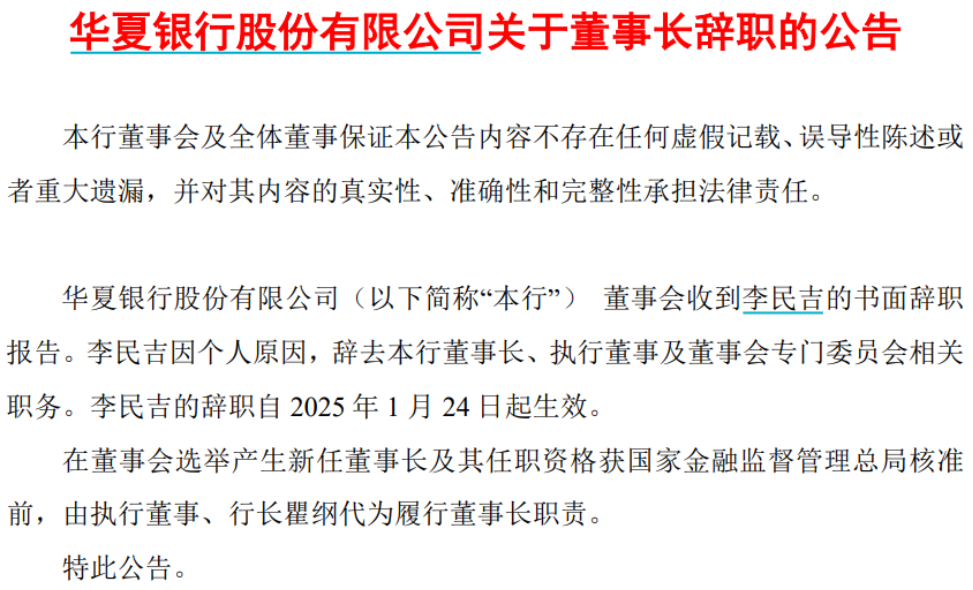 华夏银行股份有限公司关于董事长辞职的公告

本行董事会及全体董事保证本公告内容不存在任何虚假记载、误导性陈述或者重大遗漏，并对其内容的真实性、准确性和完整性承担法律责任。

华夏银行股份有限公司（以下简称“本行”） 董事会收到李民吉的书面辞职报告。李民吉因个人原因，辞去本行董事长、执行董事及董事会专门委员会相关职务。李民吉的辞职自2025年1月24日起生效。

在董事会选举产生新任董事长及其任职资格获国家金融监督管理总局核准前，由执行董事、行长瞿纲代为履行董事长职责。

特此公告。